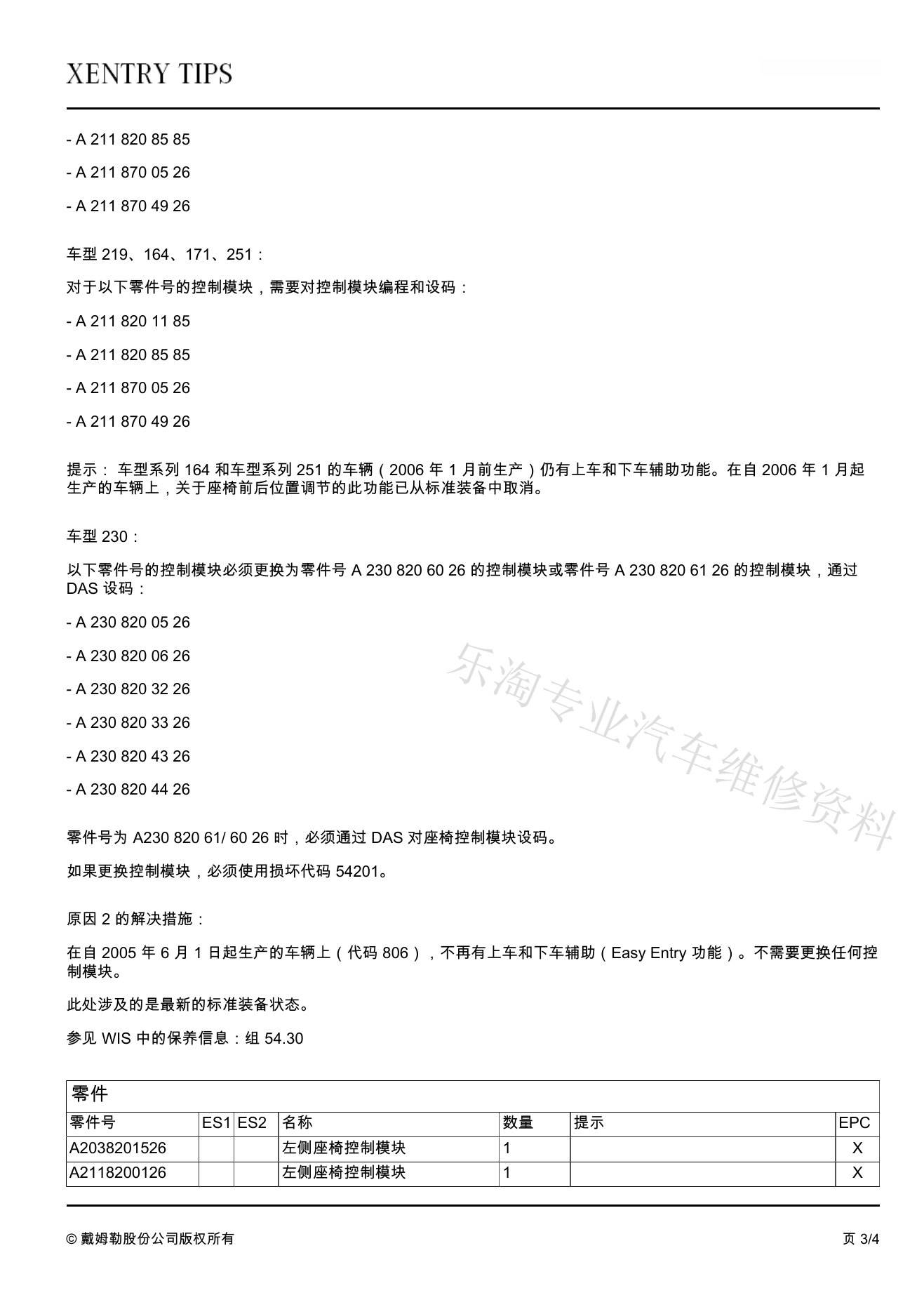 XENTRY TIPS

- A 211 820 85 85

- A 211 870 05 26

- A 211 870 49 26

车型 219、164、171、251：

对于以下零件号的控制模块，需要对控制模块编程和设码：

- A 211 820 11 85

- A 211 820 85 85

- A 211 870 05 26

- A 211 870 49 26

提示： 车型系列 164 和车型系列 251 的车辆（2006 年 1 月前生产）仍有上车和下车辅助功能。在自 2006 年 1 月起生产的车辆上，关于座椅前后位置调节的此功能已从标准装备中取消。

车型 230：

以下零件号的控制模块必须更换为零件号 A 230 820 60 26 的控制模块或零件号 A 230 820 61 26 的控制模块，通过 DAS 设码：

- A 230 820 05 26

- A 230 820 06 26

- A 230 820 32 26

- A 230 820 33 26

- A 230 820 43 26

- A 230 820 44 26

乐淘专业汽车维修资料

零件号为 A230 820 61/ 60 26 时，必须通过 DAS 对座椅控制模块设码。

如果更换控制模块，必须使用损坏代码 54201。

原因 2 的解决措施：

在自 2005 年 6 月 1 日起生产的车辆上（代码 806），不再有上车和下车辅助（Easy Entry 功能）。不需要更换任何控制模块。

此处涉及的是最新的标准装备状态。

参见 WIS 中的保养信息：组 54.30

零件

| 零件号 | ES1 | ES2 | 名称 | 数量 | 提示 | EPC |
|---|---|---|---|---|---|---|
| A2038201526 | | | 左侧座椅控制模块 | 1 | | X |
| A2118200126 | | | 左侧座椅控制模块 | 1 | | X |

© 戴姆勒股份公司版权所有

页 3/4